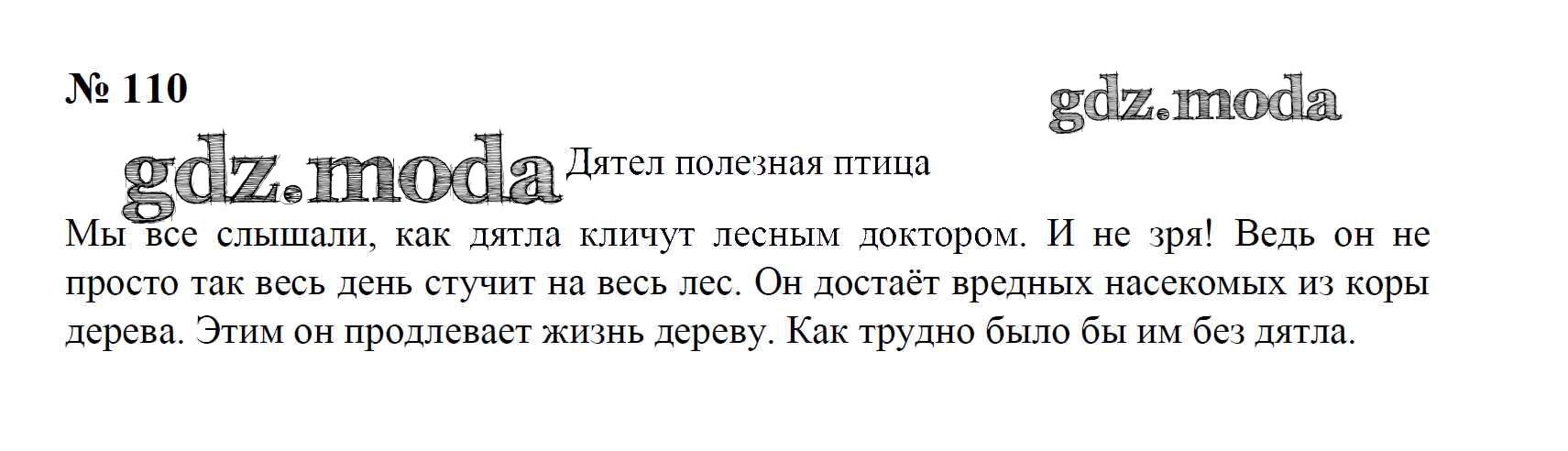 № 110

Дятел полезная птица

Мы все слышали, как дятла кличут лесным доктором. И не зря! Ведь он не просто так весь день стучит на весь лес. Он достаёт вредных насекомых из коры дерева. Этим он продлевает жизнь дереву. Как трудно было бы им без дятла.

gdz.moda